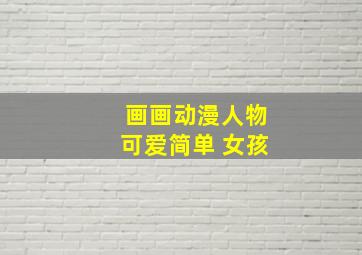 画画动漫人物
可爱简单 女孩